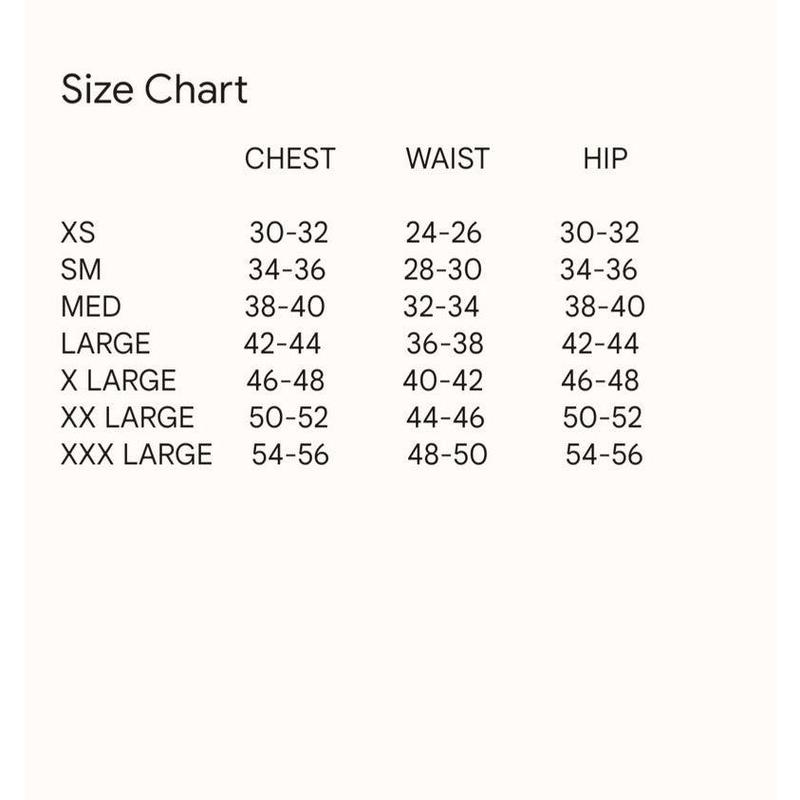 Size Chart

| | CHEST | WAIST | HIP |
|---|---|---|---|
| XS | 30-32 | 24-26 | 30-32 |
| SM | 34-36 | 28-30 | 34-36 |
| MED | 38-40 | 32-34 | 38-40 |
| LARGE | 42-44 | 36-38 | 42-44 |
| X LARGE | 46-48 | 40-42 | 46-48 |
| XX LARGE | 50-52 | 44-46 | 50-52 |
| XXX LARGE | 54-56 | 48-50 | 54-56 |